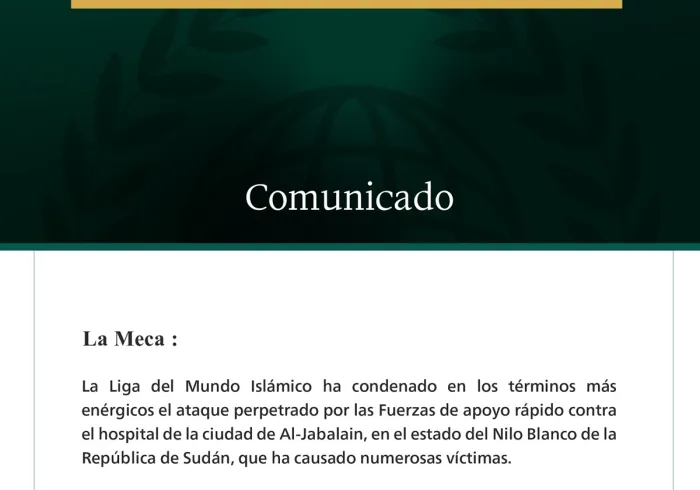 Comunicado

La Meca :

La Liga del Mundo Islámico ha condenado en los términos más enérgicos el ataque perpetrado por las Fuerzas de apoyo rápido contra el hospital de la ciudad de Al-Jabalain, en el estado del Nilo Blanco de la República de Sudán, que ha causado numerosas víctimas.